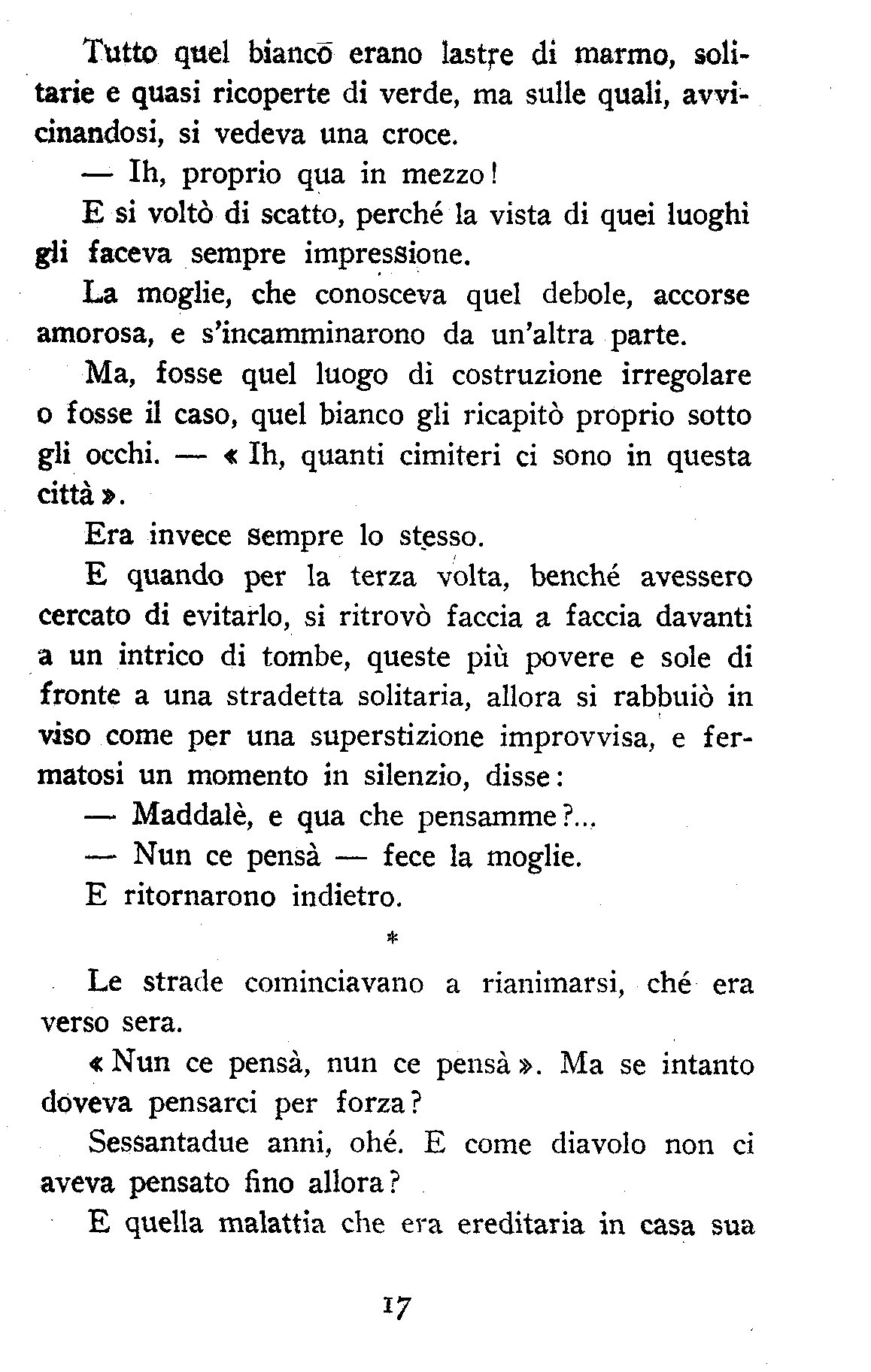 Tutto quel bianco erano lastre di marmo, solitarie e quasi ricoperte di verde, ma sulle quali, avvicinandosi, si vedeva una croce.

— Ih, proprio qua in mezzo!

E si voltò di scatto, perché la vista di quei luoghi gli faceva sempre impressione.

La moglie, che conosceva quel debole, accorse amorosa, e s'incamminarono da un'altra parte.

Ma, fosse quel luogo di costruzione irregolare o fosse il caso, quel bianco gli ricapitò proprio sotto gli occhi. — « Ih, quanti cimiteri ci sono in questa città ».

Era invece sempre lo stesso.

E quando per la terza volta, benché avessero cercato di evitarlo, si ritrovò faccia a faccia davanti a un intrico di tombe, queste più povere e sole di fronte a una stradetta solitaria, allora si rabbuiò in viso come per una superstizione improvvisa, e fermatosi un momento in silenzio, disse:

— Maddalè, e qua che pensamme?...

— Nun ce pensà — fece la moglie.

E ritornarono indietro.

*

Le strade cominciavano a rianimarsi, ché era verso sera.

« Nun ce pensà, nun ce pensà ». Ma se intanto doveva pensarci per forza?

Sessantadue anni, ohé. E come diavolo non ci aveva pensato fino allora?

E quella malattia che era ereditaria in casa sua

17